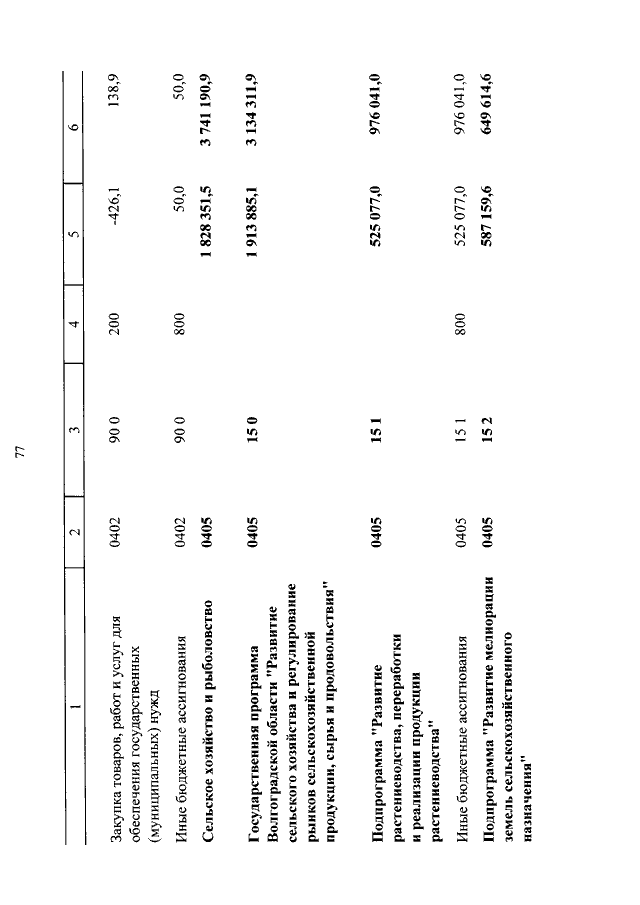 77

| 1 | 2 | 3 | 4 | 5 | 6 |
|---|---|---|---|---|---|
| Закупка товаров, работ и услуг для обеспечения государственных (муниципальных) нужд | 0402 | 90 0 | 200 | -426,1 | 138,9 |
| Иные бюджетные ассигнования | 0402 | 90 0 | 800 | 50,0 | 50,0 |
| **Сельское хозяйство и рыболовство** | **0405** | | | **1 828 351,5** | **3 741 190,9** |
| **Государственная программа Волгоградской области "Развитие сельского хозяйства и регулирование рынков сельскохозяйственной продукции, сырья и продовольствия"** | **0405** | **15 0** | | **1 913 885,1** | **3 134 311,9** |
| **Подпрограмма "Развитие растениеводства, переработки и реализации продукции растениеводства"** | **0405** | **15 1** | | **525 077,0** | **976 041,0** |
| Иные бюджетные ассигнования | 0405 | 15 1 | 800 | 525 077,0 | 976 041,0 |
| **Подпрограмма "Развитие мелиорации земель сельскохозяйственного назначения"** | **0405** | **15 2** | | **587 159,6** | **649 614,6** |